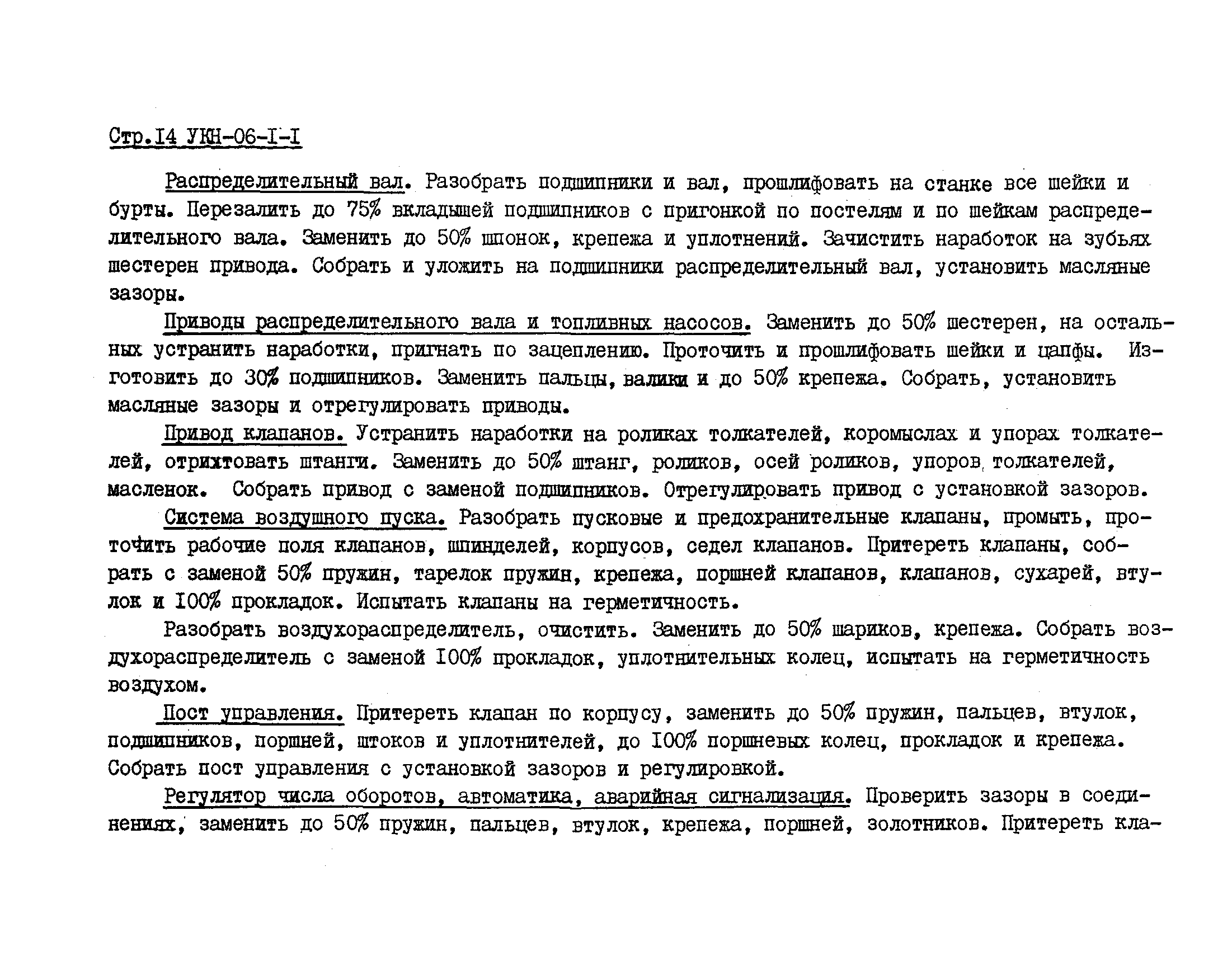 Стр.I4 УКН-06-I-I

Распределительный вал. Разобрать подшипники и вал, прошлифовать на станке все шейки и бурты. Перезалить до 75% вкладышей подшипников с пригонкой по постелям и по шейкам распределительного вала. Заменить до 50% шпонок, крепежа и уплотнений. Зачистить наработок на зубьях шестерен привода. Собрать и уложить на подшипники распределительный вал, установить масляные зазоры.

Приводы распределительного вала и топливных насосов. Заменить до 50% шестерен, на остальных устранить наработки, пригнать по зацеплению. Проточить и прошлифовать шейки и цапфы. Изготовить до 30% подшипников. Заменить пальцы, валики и до 50% крепежа. Собрать, установить масляные зазоры и отрегулировать приводы.

Привод клапанов. Устранить наработки на роликах толкателей, коромыслах и упорах толкателей, отрихтовать штанги. Заменить до 50% штанг, роликов, осей роликов, упоров толкателей, масленок. Собрать привод с заменой подшипников. Отрегулировать привод с установкой зазоров.

Система воздушного пуска. Разобрать пусковые и предохранительные клапаны, промыть, проточить рабочие поля клапанов, шпинделей, корпусов, седел клапанов. Притереть клапаны, собрать с заменой 50% пружин, тарелок пружин, крепежа, поршней клапанов, клапанов, сухарей, втулок и I00% прокладок. Испытать клапаны на герметичность.

Разобрать воздухораспределитель, очистить. Заменить до 50% шариков, крепежа. Собрать воздухораспределитель с заменой I00% прокладок, уплотнительных колец, испытать на герметичность воздухом.

Пост управления. Притереть клапан по корпусу, заменить до 50% пружин, пальцев, втулок, подшипников, поршней, штоков и уплотнителей, до I00% поршневых колец, прокладок и крепежа. Собрать пост управления с установкой зазоров и регулировкой.

Регулятор числа оборотов, автоматика, аварийная сигнализация. Проверить зазоры в соединениях, заменить до 50% пружин, пальцев, втулок, крепежа, поршней, золотников. Притереть кла-